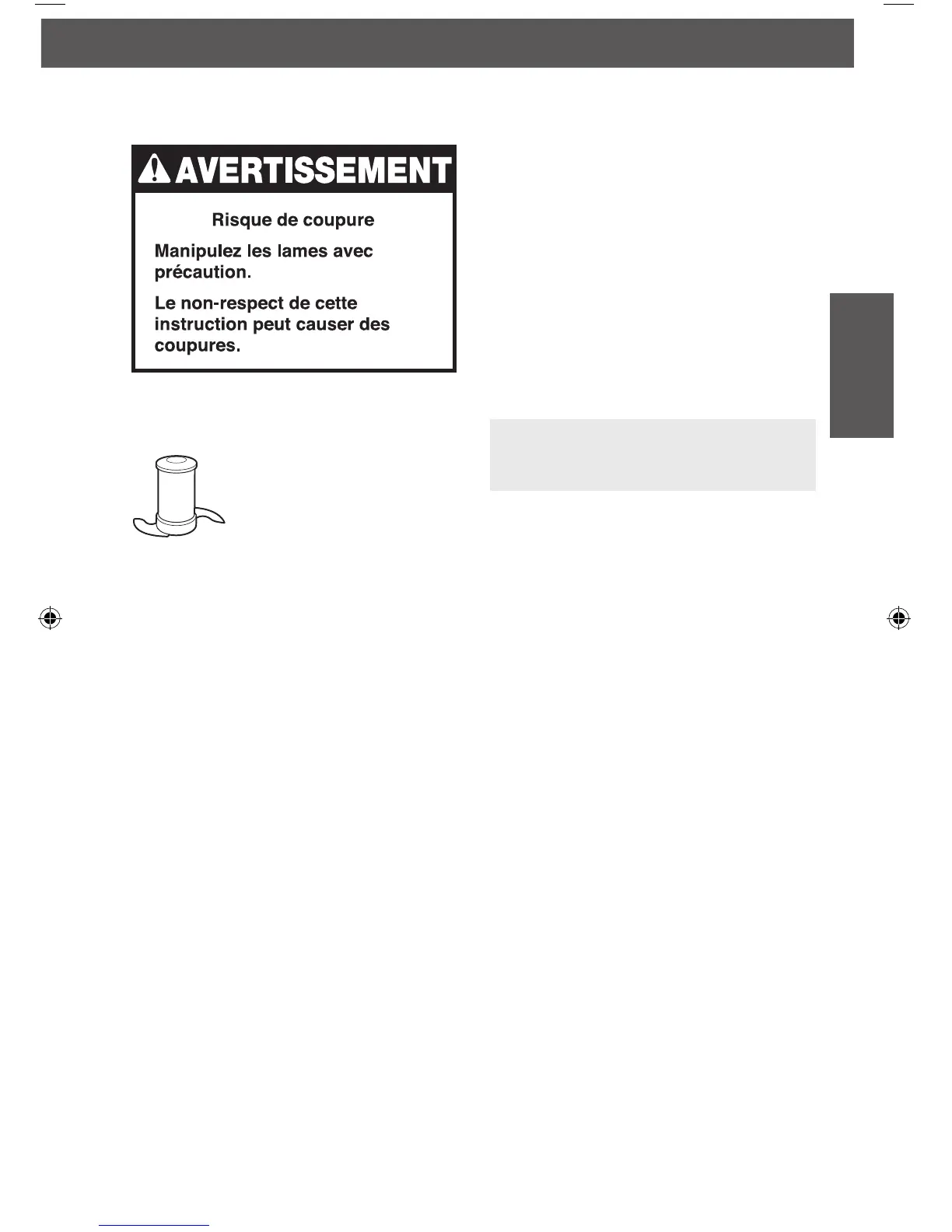 AVERTISSEMENT

Risque de coupure

Manipulez les lames avec précaution.

Le non-respect de cette instruction peut causer des coupures.